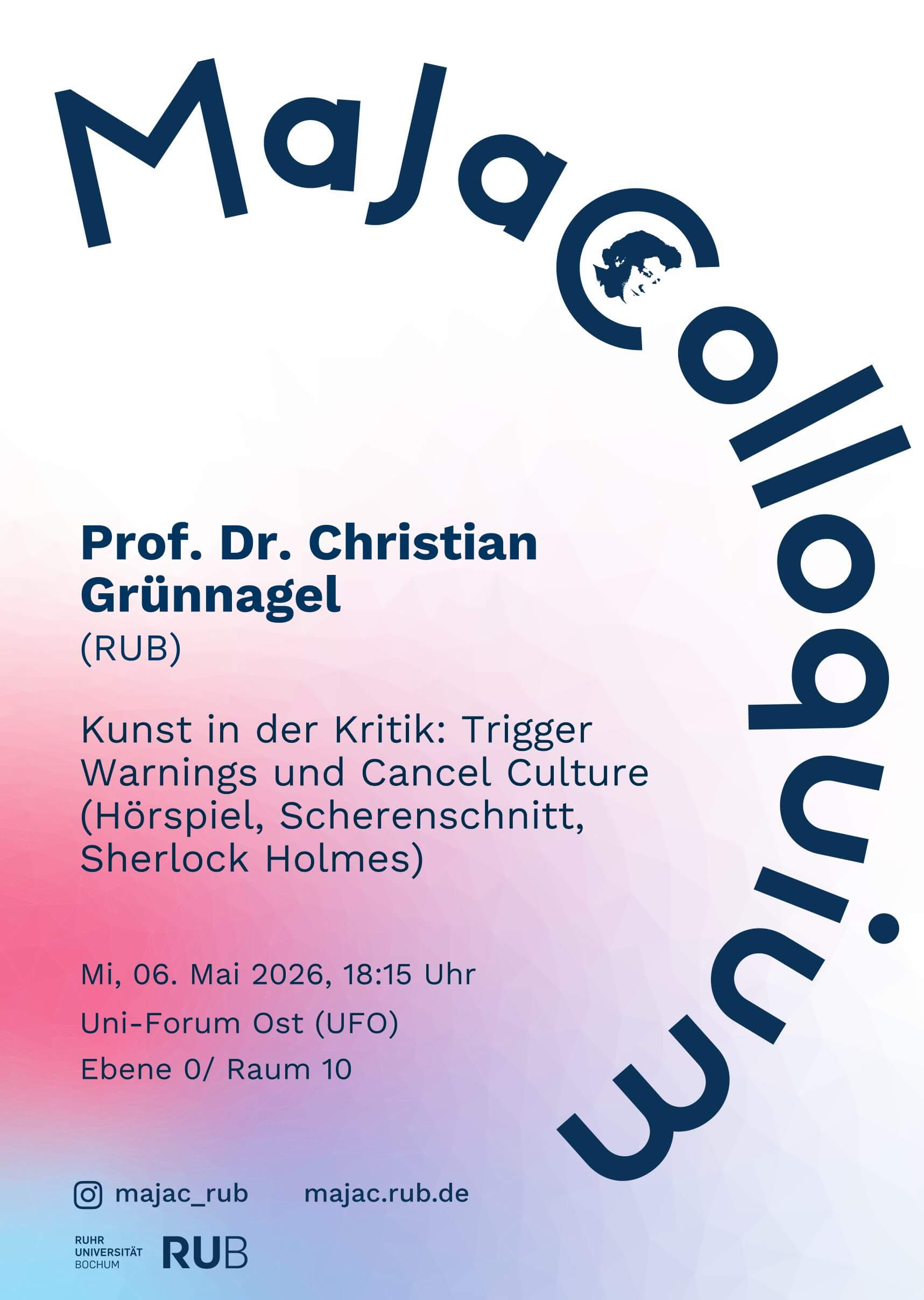 MaJaColloquium

Prof. Dr. Christian Grünnagel

(RUB)

Kunst in der Kritik: Trigger Warnings und Cancel Culture (Hörspiel, Scherenschnitt, Sherlock Holmes)

Mi, 06. Mai 2026, 18:15 Uhr

Uni-Forum Ost (UFO)

Ebene 0/ Raum 10

majac_rub majac.rub.de

RUHR
UNIVERSITÄT
BOCHUM
RUB